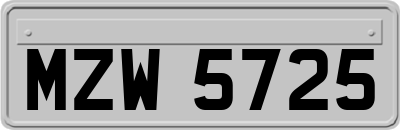 MZW 5725